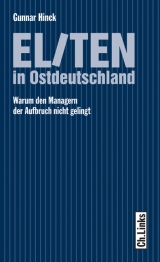 Gunnar Hinck

EL/TEN
in Ostdeutschland

Warum den Managern der Aufbruch nicht gelingt

Ch.Links